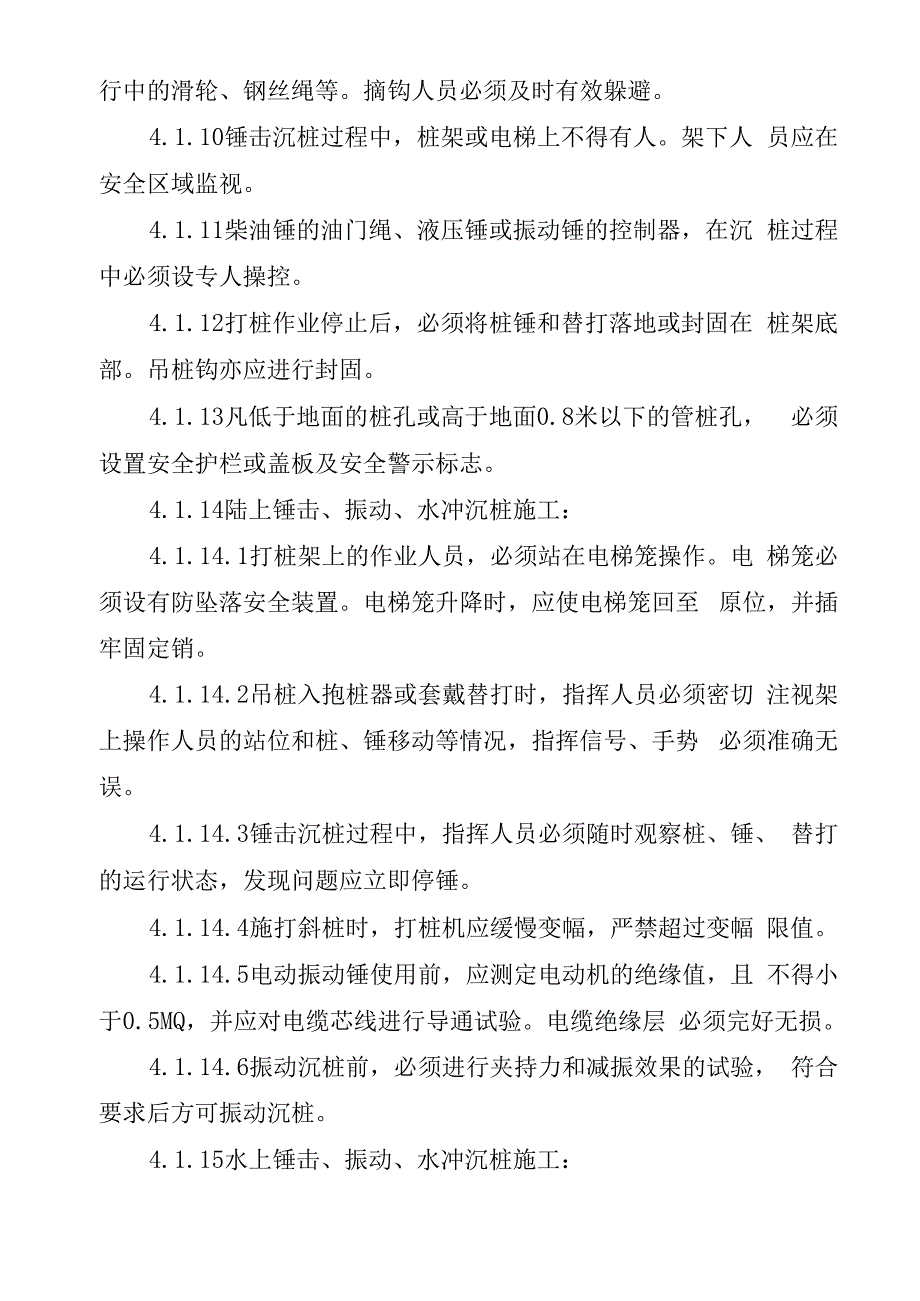 行中的滑轮、钢丝绳等。摘钩人员必须及时有效躲避。

4.1.10锤击沉桩过程中，桩架或电梯上不得有人。架下人 员应在安全区域监视。

4.1.11柴油锤的油门绳、液压锤或振动锤的控制器，在沉 桩过程中必须设专人操控。

4.1.12打桩作业停止后，必须将桩锤和替打落地或封固在 桩架底部。吊桩钩亦应进行封固。

4.1.13凡低于地面的桩孔或高于地面0.8米以下的管桩孔， 必须设置安全护栏或盖板及安全警示标志。

4.1.14陆上锤击、振动、水冲沉桩施工：

4.1.14.1打桩架上的作业人员，必须站在电梯笼操作。电 梯笼必须设有防坠落安全装置。电梯笼升降时，应使电梯笼回至 原位，并插牢固定销。

4.1.14.2吊桩入抱桩器或套戴替打时，指挥人员必须密切 注视架上操作人员的站位和桩、锤移动等情况，指挥信号、手势 必须准确无误。

4.1.14.3锤击沉桩过程中，指挥人员必须随时观察桩、锤、 替打的运行状态，发现问题应立即停锤。

4.1.14.4施打斜桩时，打桩机应缓慢变幅，严禁超过变幅 限值。

4.1.14.5电动振动锤使用前，应测定电动机的绝缘值，且 不得小于0.5MQ，并应对电缆芯线进行导通试验。电缆绝缘层 必须完好无损。

4.1.14.6振动沉桩前，必须进行夹持力和减振效果的试验， 符合要求后方可振动沉桩。

4.1.15水上锤击、振动、水冲沉桩施工：